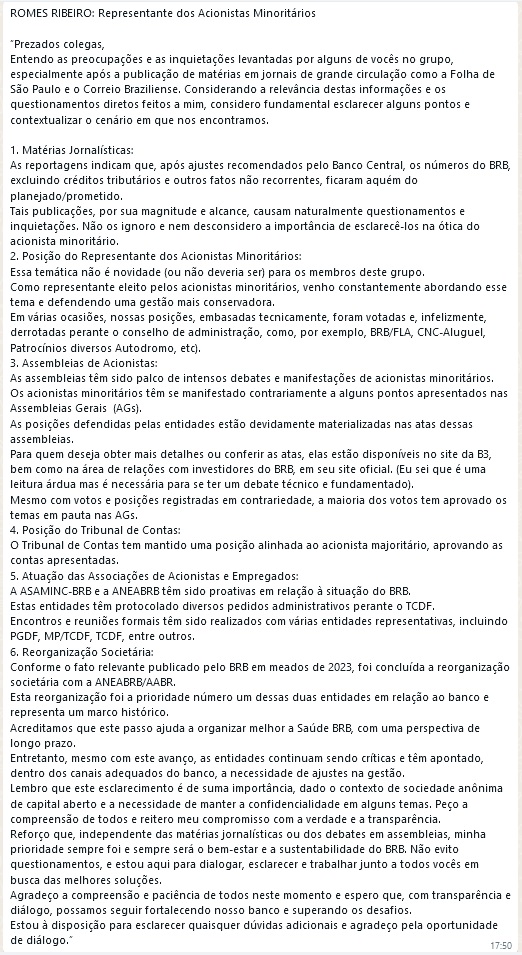 ROMES RIBEIRO: Representante dos Acionistas Minoritários

"Prezados colegas,
Entendo as preocupações e as inquietações levantadas por alguns de vocês no grupo, especialmente após a publicação de matérias em jornais de grande circulação como a Folha de São Paulo e o Correio Braziliense. Considerando a relevância destas informações e os questionamentos diretos feitos a mim, considero fundamental esclarecer alguns pontos e contextualizar o cenário em que nos encontramos.

1. Matérias Jornalísticas:
As reportagens indicam que, após ajustes recomendados pelo Banco Central, os números do BRB, excluindo créditos tributários e outros fatos não recorrentes, ficaram aquém do planejado/prometido.
Tais publicações, por sua magnitude e alcance, causam naturalmente questionamentos e inquietações. Não os ignoro e nem desconsidero a importância de esclarecê-los na ótica do acionista minoritário.
2. Posição do Representante dos Acionistas Minoritários:
Essa temática não é novidade (ou não deveria ser) para os membros deste grupo.
Como representante eleito pelos acionistas minoritários, venho constantemente abordando esse tema e defendendo uma gestão mais conservadora.
Em várias ocasiões, nossas posições, embasadas tecnicamente, foram votadas e, infelizmente, derrotadas perante o conselho de administração, como, por exemplo, BRB/FLA, CNC-Aluguel, Patrocínios diversos Autodromo, etc).
3. Assembleias de Acionistas:
As assembleias têm sido palco de intensos debates e manifestações de acionistas minoritários.
Os acionistas minoritários têm se manifestado contrariamente a alguns pontos apresentados nas Assembleias Gerais (AGs).
As posições defendidas pelas entidades estão devidamente materializadas nas atas dessas assembleias.
Para quem deseja obter mais detalhes ou conferir as atas, elas estão disponíveis no site da B3, bem como na área de relações com investidores do BRB, em seu site oficial. (Eu sei que é uma leitura árdua mas é necessária para se ter um debate técnico e fundamentado).
Mesmo com votos e posições registradas em contrariedade, a maioria dos votos tem aprovado os temas em pauta nas AGs.
4. Posição do Tribunal de Contas:
O Tribunal de Contas tem mantido uma posição alinhada ao acionista majoritário, aprovando as contas apresentadas.
5. Atuação das Associações de Acionistas e Empregados:
A ASAMINC-BRB e a ANEABRB têm sido proativas em relação à situação do BRB.
Estas entidades têm protocolado diversos pedidos administrativos perante o TCDF.
Encontros e reuniões formais têm sido realizados com várias entidades representativas, incluindo PGDF, MP/TCDF, TCDF, entre outros.
6. Reorganização Societária:
Conforme o fato relevante publicado pelo BRB em meados de 2023, foi concluída a reorganização societária com a ANEABRB/AABR.
Esta reorganização foi a prioridade número um dessas duas entidades em relação ao banco e representa um marco histórico.
Acreditamos que este passo ajuda a organizar melhor a Saúde BRB, com uma perspectiva de longo prazo.
Entretanto, mesmo com este avanço, as entidades continuam sendo críticas e têm apontado, dentro dos canais adequados do banco, a necessidade de ajustes na gestão.
Lembro que este esclarecimento é de suma importância, dado o contexto de sociedade anônima de capital aberto e a necessidade de manter a confidencialidade em alguns temas. Peço a compreensão de todos e reitero meu compromisso com a verdade e a transparência.
Reforço que, independente das matérias jornalísticas ou dos debates em assembleias, minha prioridade sempre foi e sempre será o bem-estar e a sustentabilidade do BRB. Não evito questionamentos, e estou aqui para dialogar, esclarecer e trabalhar junto a todos vocês em busca das melhores soluções.
Agradeço a compreensão e paciência de todos neste momento e espero que, com transparência e diálogo, possamos seguir fortalecendo nosso banco e superando os desafios.
Estou à disposição para esclarecer quaisquer dúvidas adicionais e agradeço pela oportunidade de diálogo."
17:50